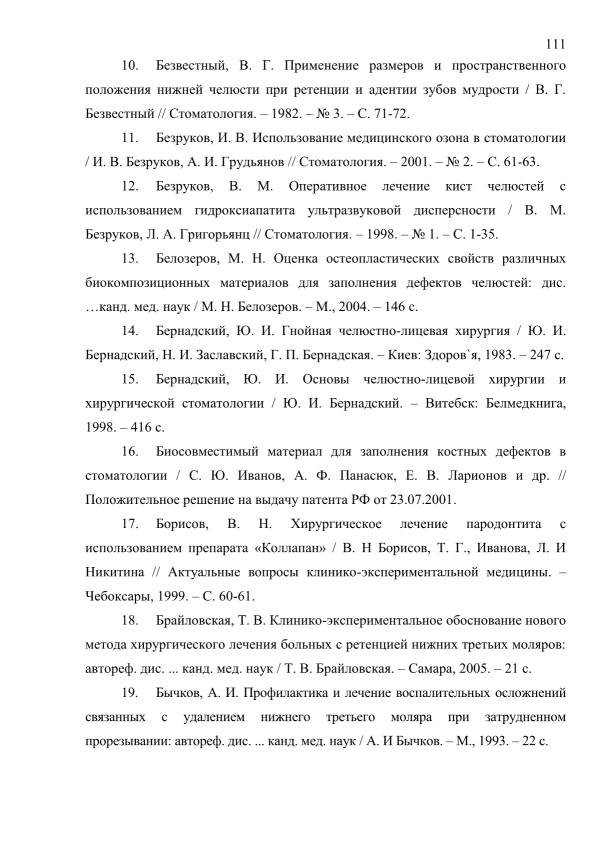 111

10. Безвестный, В. Г. Применение размеров и пространственного положения нижней челюсти при ретенции и адентии зубов мудрости / В. Г. Безвестный // Стоматология. – 1982. – № 3. – С. 71-72.

11. Безруков, И. В. Использование медицинского озона в стоматологии / И. В. Безруков, А. И. Грудьянов // Стоматология. – 2001. – № 2. – С. 61-63.

12. Безруков, В. М. Оперативное лечение кист челюстей с использованием гидроксиапатита ультразвуковой дисперсности / В. М. Безруков, Л. А. Григорьянц // Стоматология. – 1998. – № 1. – С. 1-35.

13. Белозеров, М. Н. Оценка остеопластических свойств различных биокомпозиционных материалов для заполнения дефектов челюстей: дис. …канд. мед. наук / М. Н. Белозеров. – М., 2004. – 146 с.

14. Бернадский, Ю. И. Гнойная челюстно-лицевая хирургия / Ю. И. Бернадский, Н. И. Заславский, Г. П. Бернадская. – Киев: Здоров`я, 1983. – 247 с.

15. Бернадский, Ю. И. Основы челюстно-лицевой хирургии и хирургической стоматологии / Ю. И. Бернадский. – Витебск: Белмедкнига, 1998. – 416 с.

16. Биосовместимый материал для заполнения костных дефектов в стоматологии / С. Ю. Иванов, А. Ф. Панасюк, Е. В. Ларионов и др. // Положительное решение на выдачу патента РФ от 23.07.2001.

17. Борисов, В. Н. Хирургическое лечение пародонтита с использованием препарата «Коллапан» / В. Н Борисов, Т. Г., Иванова, Л. И Никитина // Актуальные вопросы клинико-экспериментальной медицины. – Чебоксары, 1999. – С. 60-61.

18. Брайловская, Т. В. Клинико-экспериментальное обоснование нового метода хирургического лечения больных с ретенцией нижних третьих моляров: автореф. дис. ... канд. мед. наук / Т. В. Брайловская. – Самара, 2005. – 21 с.

19. Бычков, А. И. Профилактика и лечение воспалительных осложнений связанных с удалением нижнего третьего моляра при затрудненном прорезывании: автореф. дис. ... канд. мед. наук / А. И Бычков. – М., 1993. – 22 с.